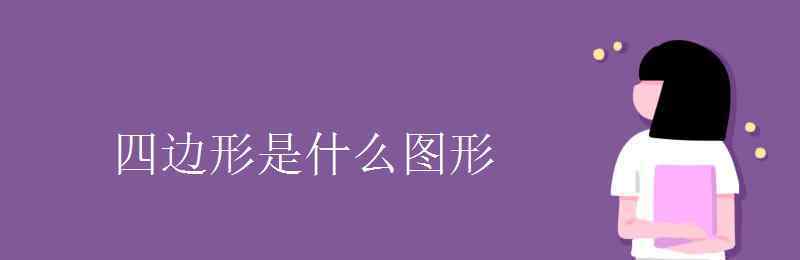 四边形是什么图形